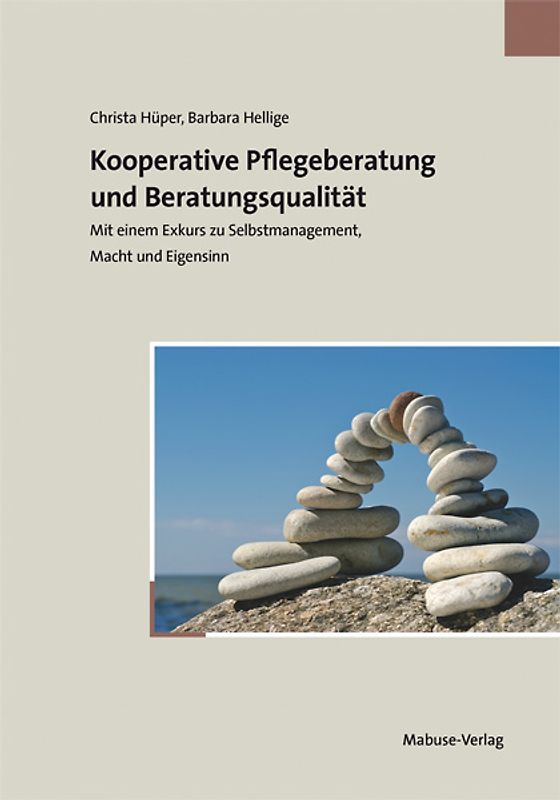 Christa Hüper, Barbara Hellige

Kooperative Pflegeberatung und Beratungsqualität

Mit einem Exkurs zu Selbstmanagement, Macht und Eigensinn

Mabuse-Verlag